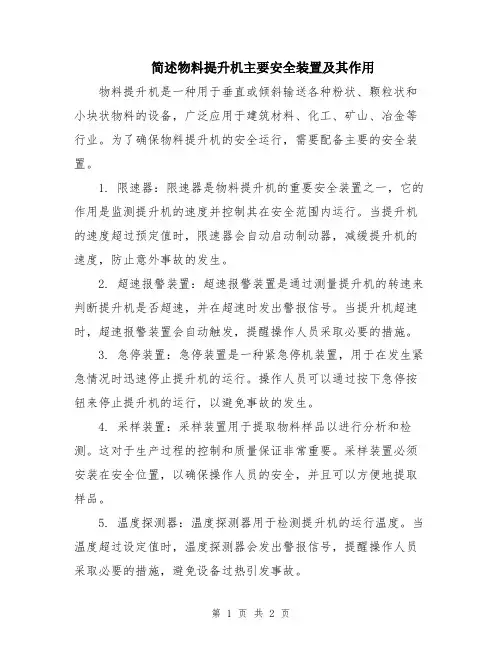 简述物料提升机主要安全装置及其作用

物料提升机是一种用于垂直或倾斜输送各种粉状、颗粒状和小块状物料的设备，广泛应用于建筑材料、化工、矿山、冶金等行业。为了确保物料提升机的安全运行，需要配备主要的安全装置。

1. 限速器：限速器是物料提升机的重要安全装置之一，它的作用是监测提升机的速度并控制其在安全范围内运行。当提升机的速度超过预定值时，限速器会自动启动制动器，减缓提升机的速度，防止意外事故的发生。

2. 超速报警装置：超速报警装置是通过测量提升机的转速来判断提升机是否超速，并在超速时发出警报信号。当提升机超速时，超速报警装置会自动触发，提醒操作人员采取必要的措施。

3. 急停装置：急停装置是一种紧急停机装置，用于在发生紧急情况时迅速停止提升机的运行。操作人员可以通过按下急停按钮来停止提升机的运行，以避免事故的发生。

4. 采样装置：采样装置用于提取物料样品以进行分析和检测。这对于生产过程的控制和质量保证非常重要。采样装置必须安装在安全位置，以确保操作人员的安全，并且可以方便地提取样品。

5. 温度探测器：温度探测器用于检测提升机的运行温度。当温度超过设定值时，温度探测器会发出警报信号，提醒操作人员采取必要的措施，避免设备过热引发事故。

第 1 页 共 2 页